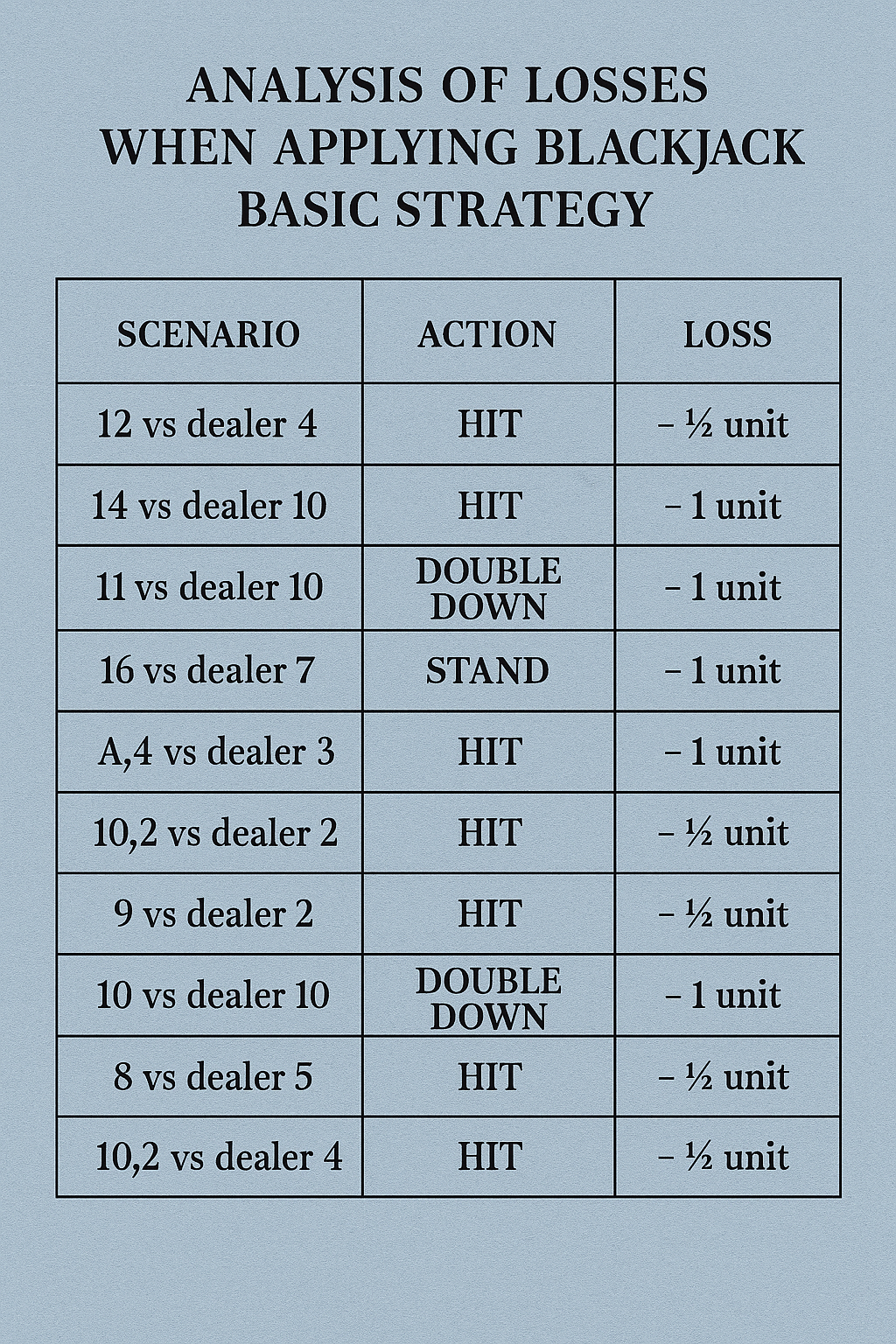 ANALYSIS OF LOSSES WHEN APPLYING BLACKJACK BASIC STRATEGY

| SCENARIO | ACTION | LOSS |
|---|---|---|
| 12 vs dealer 4 | HIT | – ½ unit |
| 14 vs dealer 10 | HIT | – 1 unit |
| 11 vs dealer 10 | DOUBLE DOWN | – 1 unit |
| 16 vs dealer 7 | STAND | – 1 unit |
| A,4 vs dealer 3 | HIT | – 1 unit |
| 10,2 vs dealer 2 | HIT | – ½ unit |
| 9 vs dealer 2 | HIT | – ½ unit |
| 10 vs dealer 10 | DOUBLE DOWN | – 1 unit |
| 8 vs dealer 5 | HIT | – ½ unit |
| 10,2 vs dealer 4 | HIT | – ½ unit |